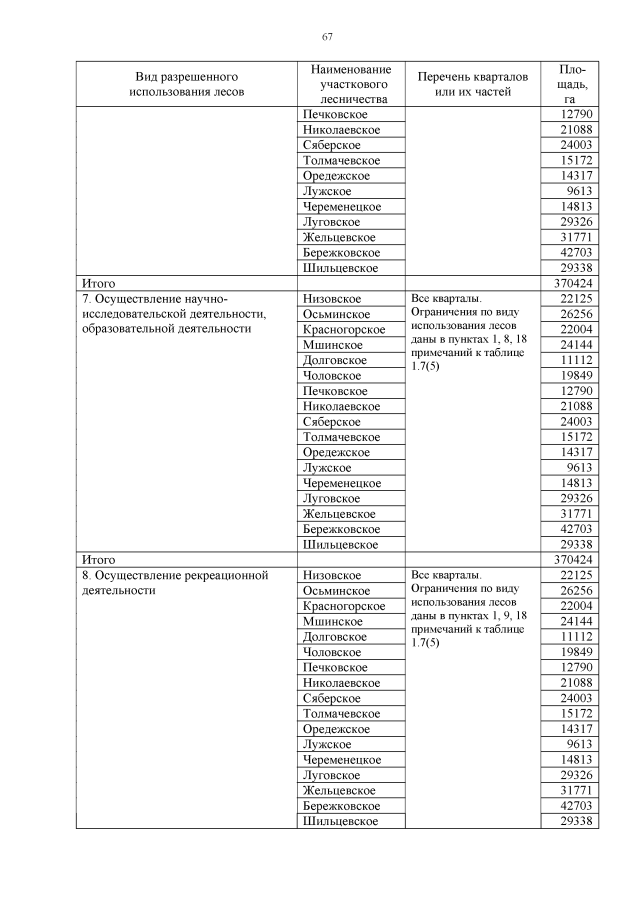 67

| Вид разрешенного использования лесов | Наименование участкового лесничества | Перечень кварталов или их частей | Площадь, га |
|---|---|---|---|
| | Печковское | | 12790 |
| | Николаевское | | 21088 |
| | Сяберское | | 24003 |
| | Толмачевское | | 15172 |
| | Оредежское | | 14317 |
| | Лужское | | 9613 |
| | Череменецкое | | 14813 |
| | Луговское | | 29326 |
| | Жельцевское | | 31771 |
| | Бережковское | | 42703 |
| | Шильцевское | | 29338 |
| Итого | | | 370424 |
| 7. Осуществление научно-исследовательской деятельности, образовательной деятельности | Низовское | Все кварталы. Ограничения по виду использования лесов даны в пунктах 1, 8, 18 примечаний к таблице 1.7(5) | 22125 |
| | Осьминское | | 26256 |
| | Красногорское | | 22004 |
| | Мшинское | | 24144 |
| | Долговское | | 11112 |
| | Чоловское | | 19849 |
| | Печковское | | 12790 |
| | Николаевское | | 21088 |
| | Сяберское | | 24003 |
| | Толмачевское | | 15172 |
| | Оредежское | | 14317 |
| | Лужское | | 9613 |
| | Череменецкое | | 14813 |
| | Луговское | | 29326 |
| | Жельцевское | | 31771 |
| | Бережковское | | 42703 |
| | Шильцевское | | 29338 |
| Итого | | | 370424 |
| 8. Осуществление рекреационной деятельности | Низовское | Все кварталы. Ограничения по виду использования лесов даны в пунктах 1, 9, 18 примечаний к таблице 1.7(5) | 22125 |
| | Осьминское | | 26256 |
| | Красногорское | | 22004 |
| | Мшинское | | 24144 |
| | Долговское | | 11112 |
| | Чоловское | | 19849 |
| | Печковское | | 12790 |
| | Николаевское | | 21088 |
| | Сяберское | | 24003 |
| | Толмачевское | | 15172 |
| | Оредежское | | 14317 |
| | Лужское | | 9613 |
| | Череменецкое | | 14813 |
| | Луговское | | 29326 |
| | Жельцевское | | 31771 |
| | Бережковское | | 42703 |
| | Шильцевское | | 29338 |